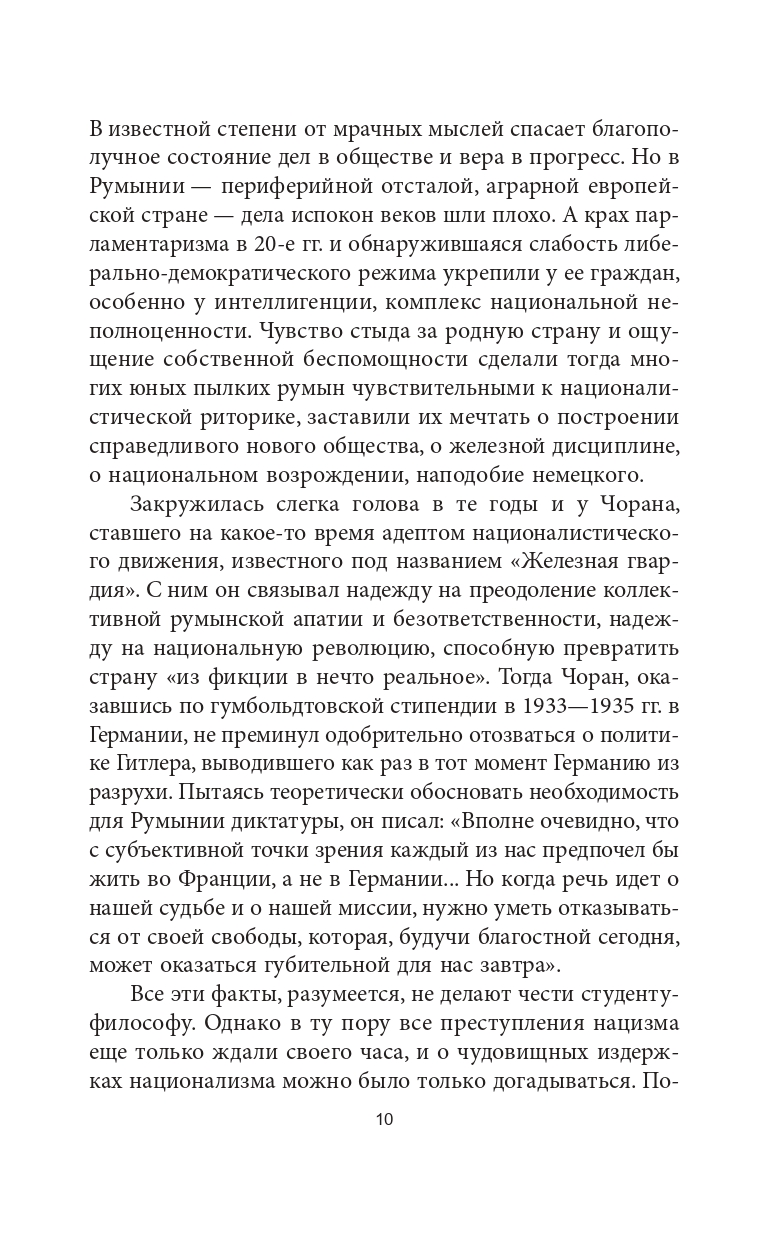 В известной степени от мрачных мыслей спасает благополучное состояние дел в обществе и вера в прогресс. Но в Румынии — периферийной отсталой, аграрной европейской стране — дела испокон веков шли плохо. А крах парламентаризма в 20-е гг. и обнаружившаяся слабость либерально-демократического режима укрепили у ее граждан, особенно у интеллигенции, комплекс национальной неполноценности. Чувство стыда за родную страну и ощущение собственной беспомощности сделали тогда многих юных пылких румын чувствительными к националистической риторике, заставили их мечтать о построении справедливого нового общества, о железной дисциплине, о национальном возрождении, наподобие немецкого.

Закружилась слегка голова в те годы и у Чорана, ставшего на какое-то время адептом националистического движения, известного под названием «Железная гвардия». С ним он связывал надежду на преодоление коллективной румынской апатии и безответственности, надежду на национальную революцию, способную превратить страну «из фикции в нечто реальное». Тогда Чоран, оказавшись по гумбольдтовской стипендии в 1933—1935 гг. в Германии, не преминул одобрительно отозваться о политике Гитлера, выводившего как раз в тот момент Германию из разрухи. Пытаясь теоретически обосновать необходимость для Румынии диктатуры, он писал: «Вполне очевидно, что с субъективной точки зрения каждый из нас предпочел бы жить во Франции, а не в Германии... Но когда речь идет о нашей судьбе и о нашей миссии, нужно уметь отказываться от своей свободы, которая, будучи благостной сегодня, может оказаться губительной для нас завтра».

Все эти факты, разумеется, не делают чести студенту-философу. Однако в ту пору все преступления нацизма еще только ждали своего часа, и о чудовищных издержках национализма можно было только догадываться. По-

10